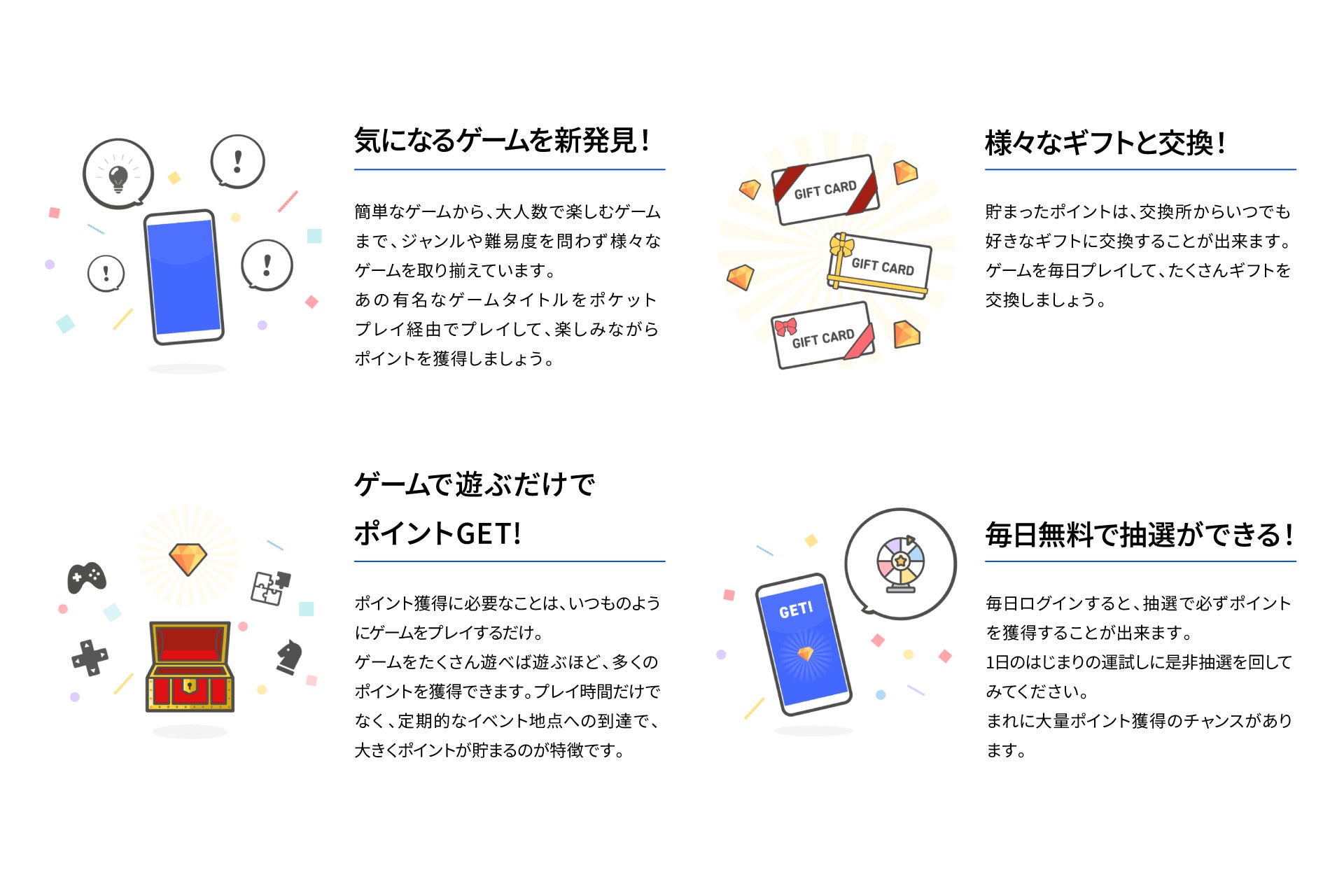 気になるゲームを新発見！

簡単なゲームから、大人数で楽しむゲームまで、ジャンルや難易度を問わず様々なゲームを取り揃えています。
あの有名なゲームタイトルをポケットプレイ経由でプレイして、楽しみながらポイントを獲得しましょう。

GIFT CARD

GIFT CARD

GIFT CARD

様々なギフトと交換！

貯まったポイントは、交換所からいつでも好きなギフトに交換することが出来ます。
ゲームを毎日プレイして、たくさんギフトを交換しましょう。

ゲームで遊ぶだけでポイントGET!

ポイント獲得に必要なことは、いつものようにゲームをプレイするだけ。
ゲームをたくさん遊べば遊ぶほど、多くのポイントを獲得できます。プレイ時間だけでなく、定期的なイベント地点への到達で、大きくポイントが貯まるのが特徴です。

GET!

毎日無料で抽選ができる！

毎日ログインすると、抽選で必ずポイントを獲得することが出来ます。
1日のはじまりの運試しに是非抽選を回してみてください。
まれに大量ポイント獲得のチャンスがあります。